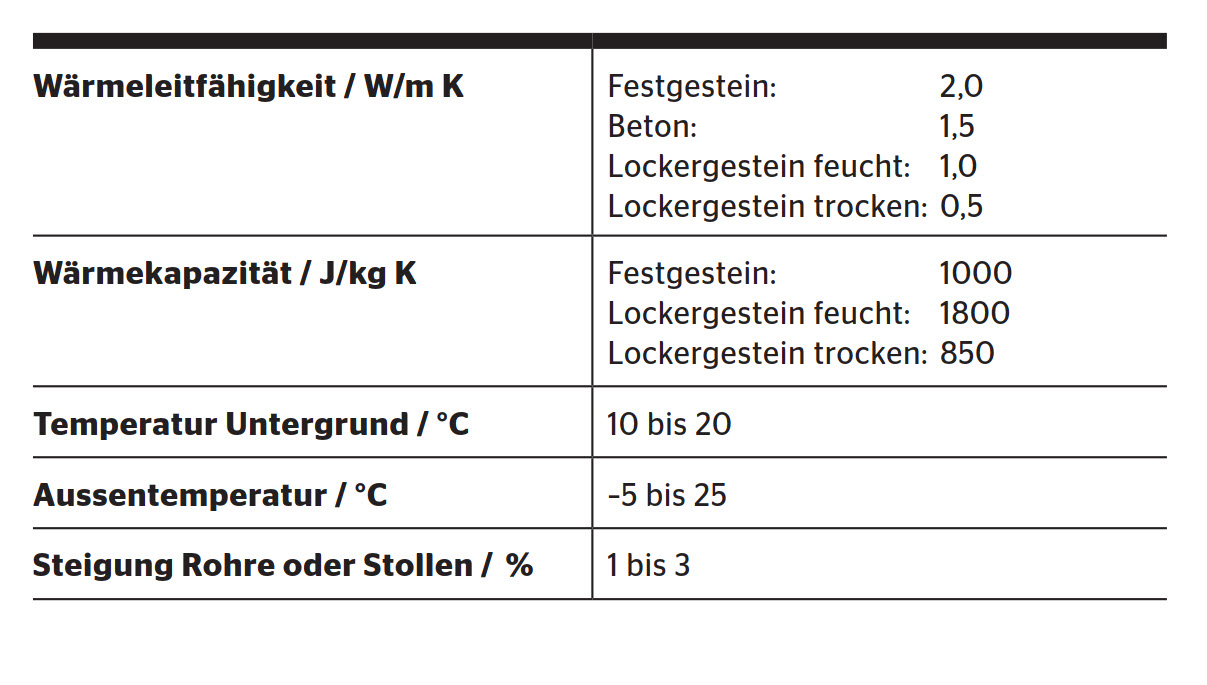 | Wärmeleitfähigkeit / W/m K | Festgestein: 2,0 Beton: 1,5 Lockergestein feucht: 1,0 Lockergestein trocken: 0,5 |
|---|---|
| Wärmekapazität / J/kg K | Festgestein: 1000 Lockergestein feucht: 1800 Lockergestein trocken: 850 |
| Temperatur Untergrund / °C | 10 bis 20 |
| Aussentemperatur / °C | -5 bis 25 |
| Steigung Rohre oder Stollen / % | 1 bis 3 |